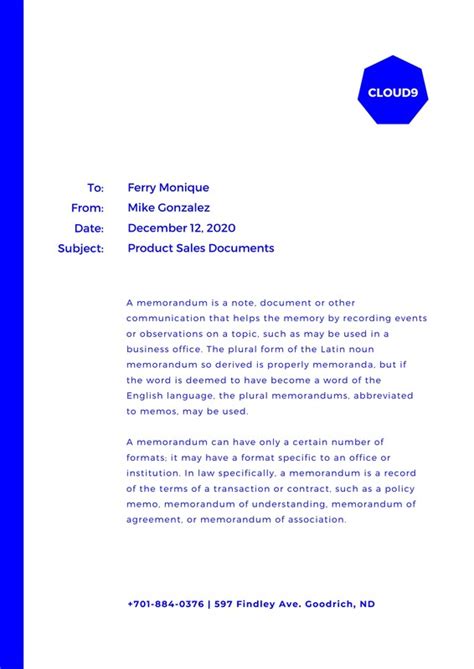 CLOUD9

To: Ferry Monique
From: Mike Gonzalez
Date: December 12, 2020
Subject: Product Sales Documents

A memorandum is a note, document or other communication that helps the memory by recording events or observations on a topic, such as may be used in a business office. The plural form of the Latin noun memorandum so derived is properly memoranda, but if the word is deemed to have become a word of the English language, the plural memorandums, abbreviated to memos, may be used.

A memorandum can have only a certain number of formats; it may have a format specific to an office or institution. In law specifically, a memorandum is a record of the terms of a transaction or contract, such as a policy memo, memorandum of understanding, memorandum of agreement, or memorandum of association.

+701-884-0376 | 597 Findley Ave. Goodrich, ND